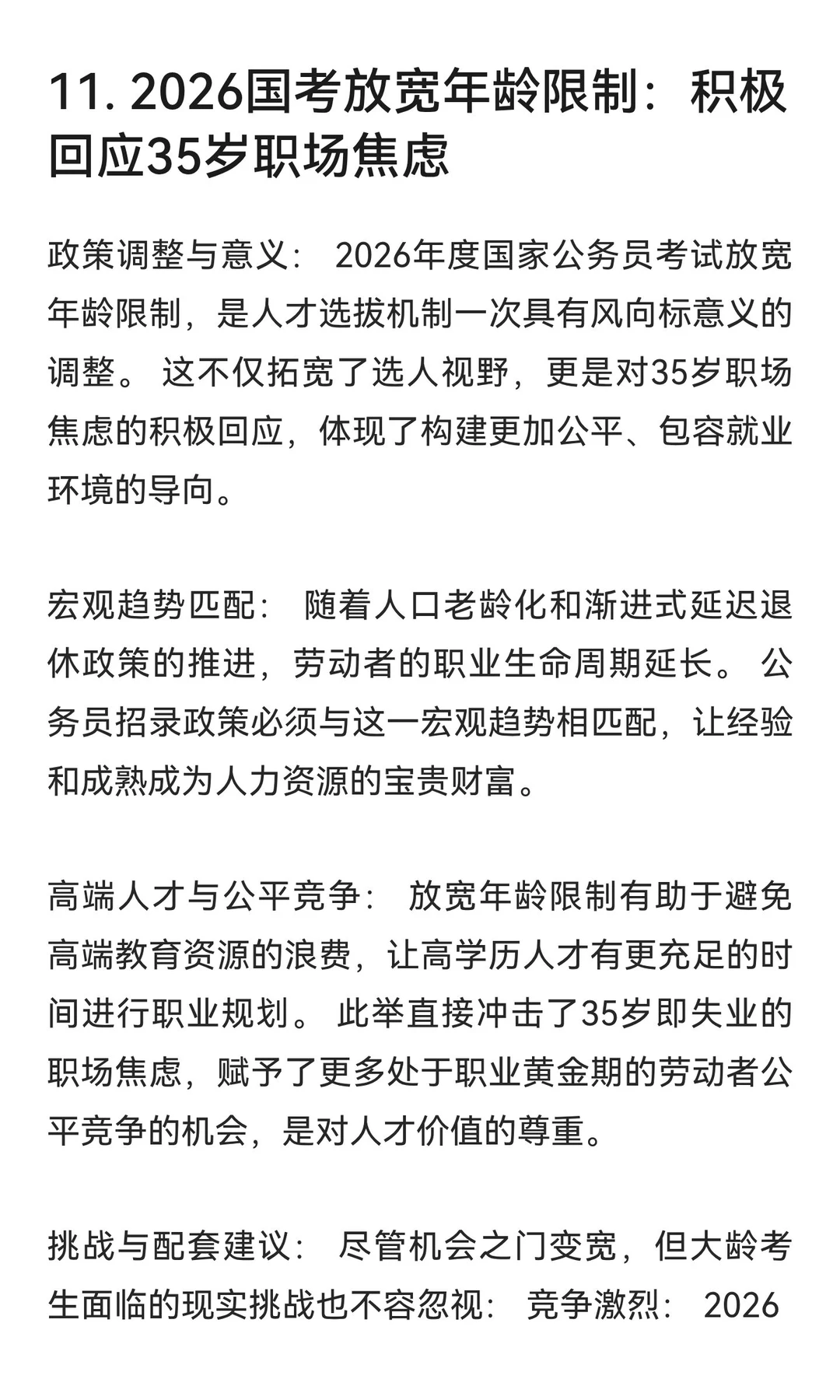 11. 2026国考放宽年龄限制：积极回应35岁职场焦虑

政策调整与意义： 2026年度国家公务员考试放宽年龄限制，是人才选拔机制一次具有风向标意义的调整。 这不仅拓宽了选人视野，更是对35岁职场焦虑的积极回应，体现了构建更加公平、包容就业环境的导向。

宏观趋势匹配： 随着人口老龄化和渐进式延迟退休政策的推进，劳动者的职业生命周期延长。 公务员招录政策必须与这一宏观趋势相匹配，让经验和成熟成为人力资源的宝贵财富。

高端人才与公平竞争： 放宽年龄限制有助于避免高端教育资源的浪费，让高学历人才有更充足的时间进行职业规划。 此举直接冲击了35岁即失业的职场焦虑，赋予了更多处于职业黄金期的劳动者公平竞争的机会，是对人才价值的尊重。

挑战与配套建议： 尽管机会之门变宽，但大龄考生面临的现实挑战也不容忽视： 竞争激烈： 2026